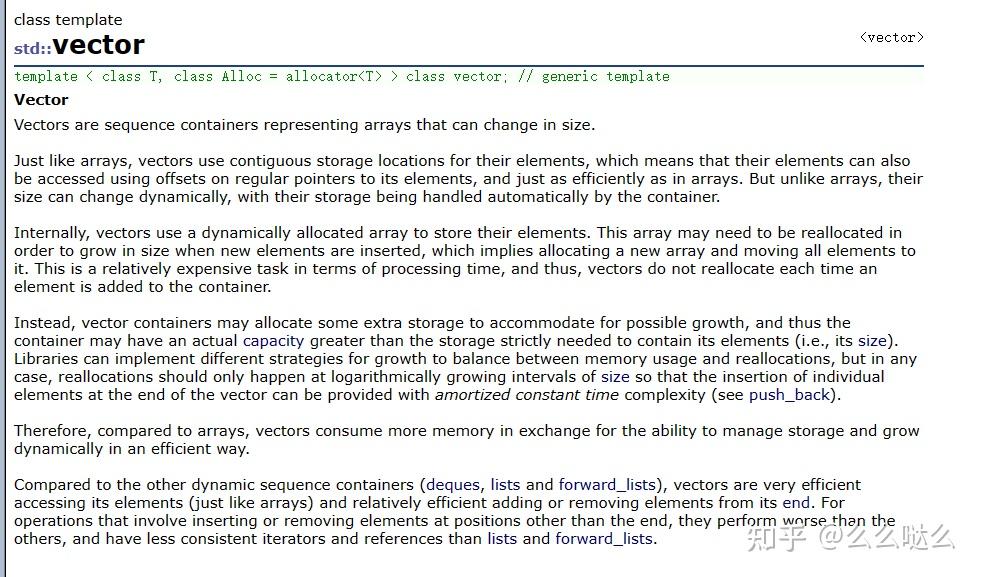 class template
std::vector

<vector>

template < class T, class Alloc = allocator<T> > class vector; // generic template

Vector

Vectors are sequence containers representing arrays that can change in size.

Just like arrays, vectors use contiguous storage locations for their elements, which means that their elements can also be accessed using offsets on regular pointers to its elements, and just as efficiently as in arrays. But unlike arrays, their size can change dynamically, with their storage being handled automatically by the container.

Internally, vectors use a dynamically allocated array to store their elements. This array may need to be reallocated in order to grow in size when new elements are inserted, which implies allocating a new array and moving all elements to it. This is a relatively expensive task in terms of processing time, and thus, vectors do not reallocate each time an element is added to the container.

Instead, vector containers may allocate some extra storage to accommodate for possible growth, and thus the container may have an actual capacity greater than the storage strictly needed to contain its elements (i.e., its size). Libraries can implement different strategies for growth to balance between memory usage and reallocations, but in any case, reallocations should only happen at logarithmically growing intervals of size so that the insertion of individual elements at the end of the vector can be provided with amortized constant time complexity (see push_back).

Therefore, compared to arrays, vectors consume more memory in exchange for the ability to manage storage and grow dynamically in an efficient way.

Compared to the other dynamic sequence containers (deques, lists and forward_lists), vectors are very efficient accessing its elements (just like arrays) and relatively efficient adding or removing elements from its end. For operations that involve inserting or removing elements at positions other than the end, they perform worse than the others, and have less consistent iterators and references than lists and forward_lists.

知乎 @么么哒么